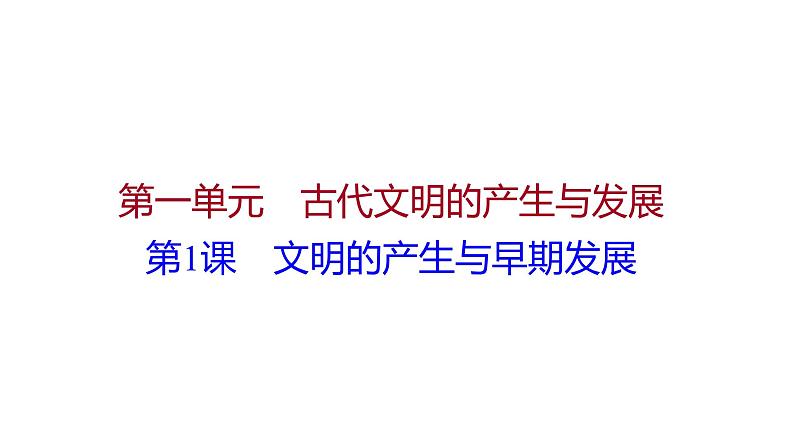 第一单元　古代文明的产生与发展
第1课　文明的产生与早期发展